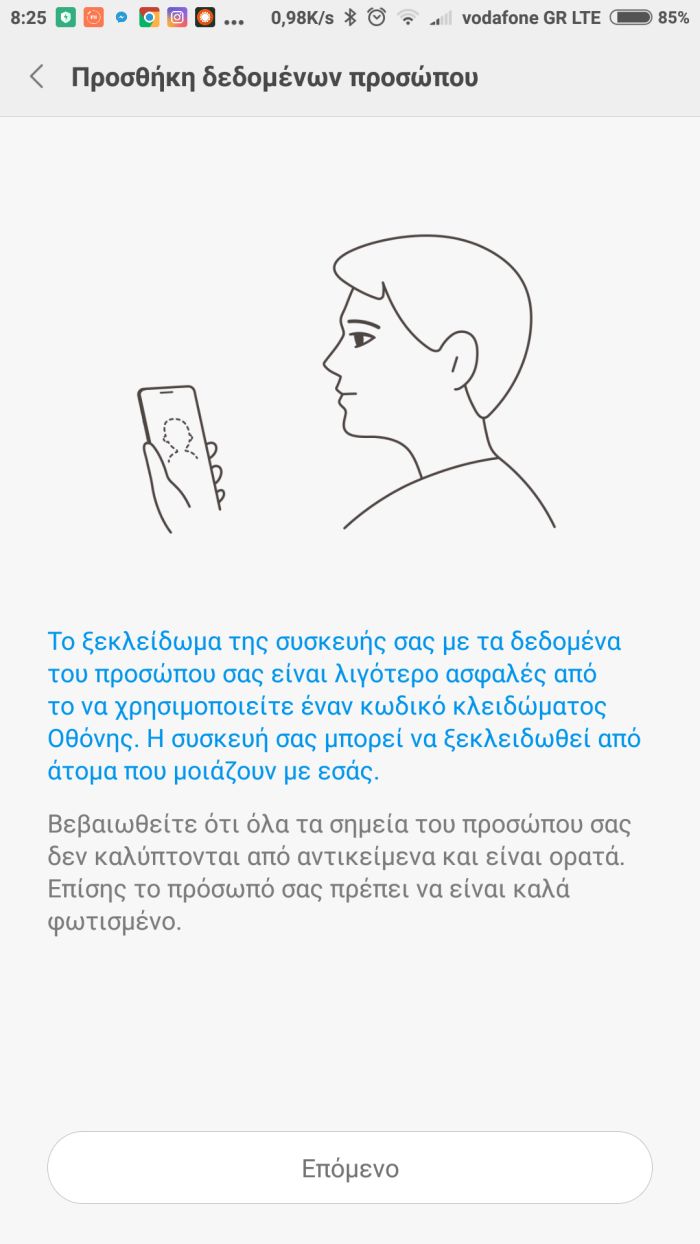 8:25 ... 0,98K/s vodafone GR LTE 85%

Προσθήκη δεδομένων προσώπου

Το ξεκλείδωμα της συσκευής σας με τα δεδομένα του προσώπου σας είναι λιγότερο ασφαλές από το να χρησιμοποιείτε έναν κωδικό κλειδώματος Οθόνης. Η συσκευή σας μπορεί να ξεκλειδωθεί από άτομα που μοιάζουν με εσάς.

Βεβαιωθείτε ότι όλα τα σημεία του προσώπου σας δεν καλύπτονται από αντικείμενα και είναι ορατά. Επίσης το πρόσωπό σας πρέπει να είναι καλά φωτισμένο.

Επόμενο